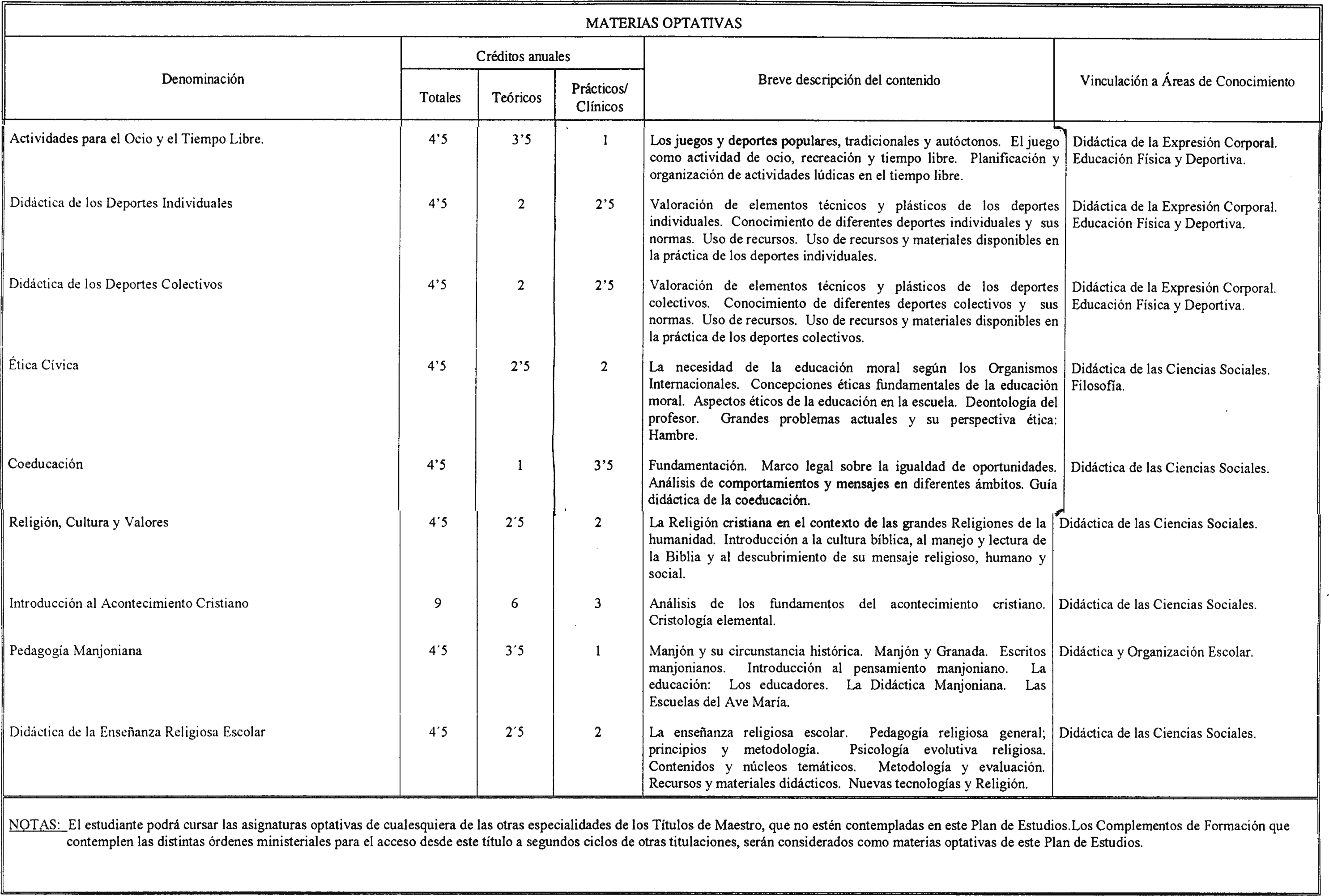 MATERIAS OPTATIVAS

| Denominación | Créditos anuales Totales | Créditos anuales Teóricos | Créditos anuales Prácticos/ Clínicos | Breve descripción del contenido | Vinculación a Áreas de Conocimiento |
|---|---|---|---|---|---|
| Actividades para el Ocio y el Tiempo Libre. | 4'5 | 3'5 | 1 | Los juegos y deportes populares, tradicionales y autóctonos. El juego como actividad de ocio, recreación y tiempo libre. Planificación y organización de actividades lúdicas en el tiempo libre. | Didáctica de la Expresión Corporal. Educación Física y Deportiva. |
| Didáctica de los Deportes Individuales | 4'5 | 2 | 2'5 | Valoración de elementos técnicos y plásticos de los deportes individuales. Conocimiento de diferentes deportes individuales y sus normas. Uso de recursos. Uso de recursos y materiales disponibles en la práctica de los deportes individuales. | Didáctica de la Expresión Corporal. Educación Física y Deportiva. |
| Didáctica de los Deportes Colectivos | 4'5 | 2 | 2'5 | Valoración de elementos técnicos y plásticos de los deportes colectivos. Conocimiento de diferentes deportes colectivos y sus normas. Uso de recursos. Uso de recursos y materiales disponibles en la práctica de los deportes colectivos. | Didáctica de la Expresión Corporal. Educación Física y Deportiva. |
| Ética Cívica | 4'5 | 2'5 | 2 | La necesidad de la educación moral según los Organismos Internacionales. Concepciones éticas fundamentales de la educación moral. Aspectos éticos de la educación en la escuela. Deontología del profesor. Grandes problemas actuales y su perspectiva ética: Hambre. | Didáctica de las Ciencias Sociales. Filosofía. |
| Coeducación | 4'5 | 1 | 3'5 | Fundamentación. Marco legal sobre la igualdad de oportunidades. Análisis de comportamientos y mensajes en diferentes ámbitos. Guía didáctica de la coeducación. | Didáctica de las Ciencias Sociales. |
| Religión, Cultura y Valores | 4´5 | 2´5 | 2 | La Religión cristiana en el contexto de las grandes Religiones de la humanidad. Introducción a la cultura bíblica, al manejo y lectura de la Biblia y al descubrimiento de su mensaje religioso, humano y social. | Didáctica de las Ciencias Sociales. |
| Introducción al Acontecimiento Cristiano | 9 | 6 | 3 | Análisis de los fundamentos del acontecimiento cristiano. Cristología elemental. | Didáctica de las Ciencias Sociales. |
| Pedagogía Manjoniana | 4´5 | 3´5 | 1 | Manjón y su circunstancia histórica. Manjón y Granada. Escritos manjonianos. Introducción al pensamiento manjoniano. La educación: Los educadores. La Didáctica Manjoniana. Las Escuelas del Ave María. | Didáctica y Organización Escolar. |
| Didáctica de la Enseñanza Religiosa Escolar | 4´5 | 2´5 | 2 | La enseñanza religiosa escolar. Pedagogía religiosa general; principios y metodología. Psicología evolutiva religiosa. Contenidos y núcleos temáticos. Metodología y evaluación. Recursos y materiales didácticos. Nuevas tecnologías y Religión. | Didáctica de las Ciencias Sociales. |

NOTAS: El estudiante podrá cursar las asignaturas optativas de cualesquiera de las otras especialidades de los Títulos de Maestro, que no estén contempladas en este Plan de Estudios.Los Complementos de Formación que contemplen las distintas órdenes ministeriales para el acceso desde este título a segundos ciclos de otras titulaciones, serán considerados como materias optativas de este Plan de Estudios.